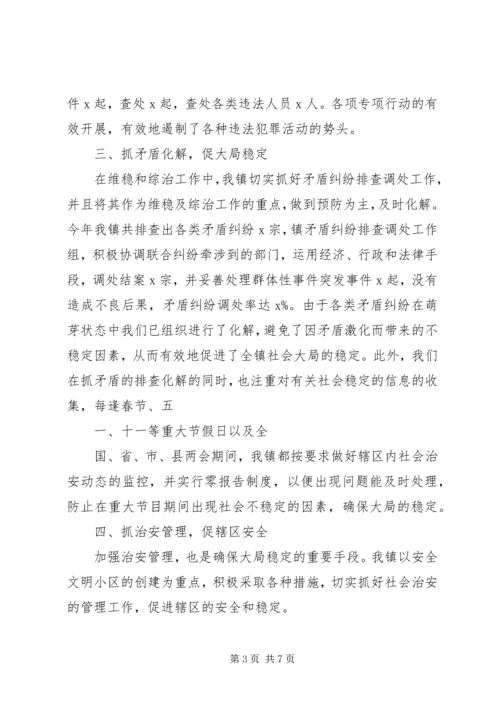 件 x 起，查处 x 起，查处各类违法人员 x 人。各项专项行动的有效开展，有效地遏制了各种违法犯罪活动的势头。

三、抓矛盾化解，促大局稳定

在维稳和综治工作中，我镇切实抓好矛盾纠纷排查调处工作，并且将其作为维稳及综治工作的重点，做到预防为主，及时化解。今年我镇共排查出各类矛盾纠纷 x 宗，镇矛盾纠纷排查调处工作组，积极协调联合纠纷牵涉到的部门，运用经济、行政和法律手段，调处结案 x 宗，并妥善处理群体性事件突发事件 x 起，没有造成不良后果，矛盾纠纷调处率达 x%。由于各类矛盾纠纷在萌芽状态中我们已组织进行了化解，避免了因矛盾激化而带来的不稳定因素，从而有效地促进了全镇社会大局的稳定。此外，我们在抓矛盾的排查化解的同时，也注重对有关社会稳定的信息的收集，每逢春节、五

一、十一等重大节假日以及全

国、省、市、县两会期间，我镇都按要求做好辖区内社会治安动态的监控，并实行零报告制度，以便出现问题能及时处理，防止在重大节目期间出现社会不稳定的因素，确保大局的稳定。

四、抓治安管理，促辖区安全

加强治安管理，也是确保大局稳定的重要手段。我镇以安全文明小区的创建为重点，积极采取各种措施，切实抓好社会治安的管理工作，促进辖区的安全和稳定。

第 3 页 共 7 页